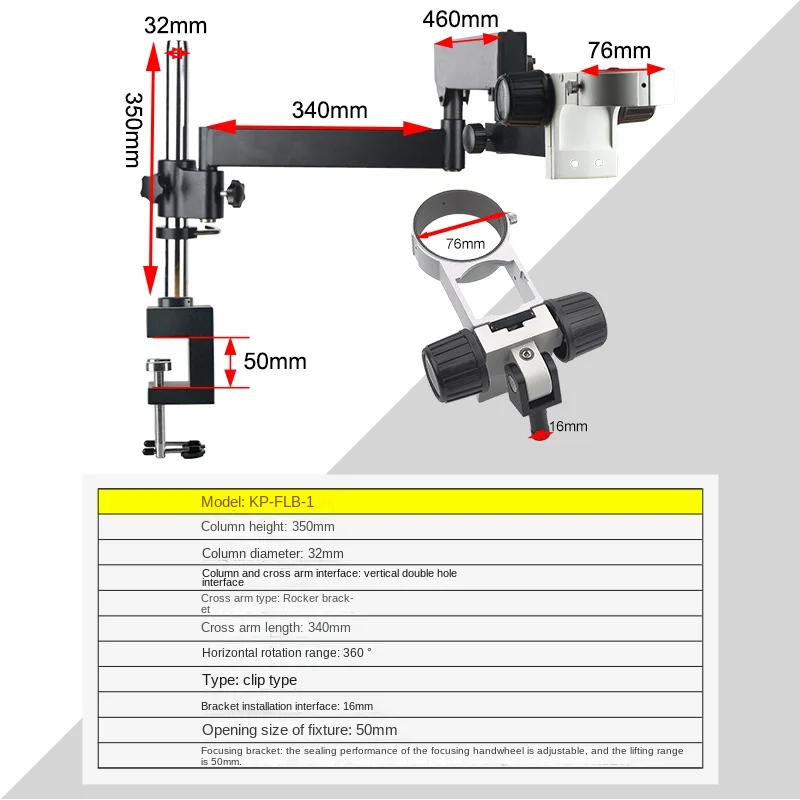 32mm
460mm
76mm
350mm
340mm
76mm
50mm
16mm

| Model: KP-FLB-1 |
|---|
| Column height: 350mm |
| Column diameter: 32mm |
| Column and cross arm interface: vertical double hole interface |
| Cross arm type: Rocker bracket |
| Cross arm length: 340mm |
| Horizontal rotation range: 360 ° |
| Type: clip type |
| Bracket installation interface: 16mm |
| Opening size of fixture: 50mm |
| Focusing bracket: the sealing performance of the focusing handwheel is adjustable, and the lifting range is 50mm. |